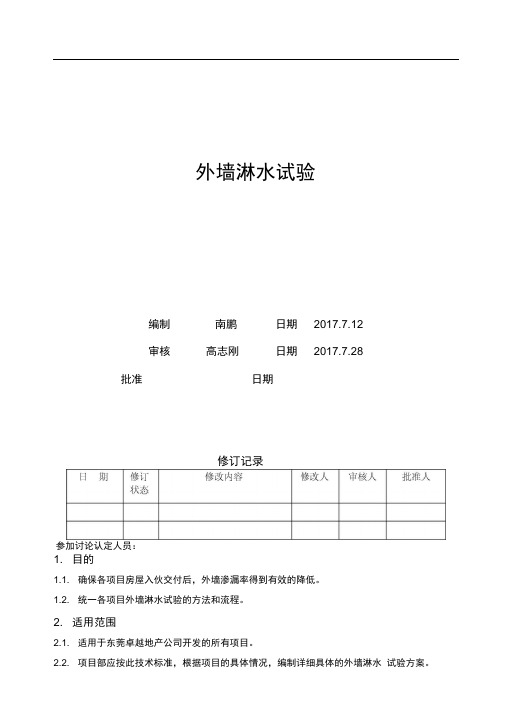 外墙淋水试验

编制 南鹏 日期 2017.7.12

审核 高志刚 日期 2017.7.28

批准 日期

修订记录

| 日 期 | 修订状态 | 修改内容 | 修改人 | 审核人 | 批准人 |
|---|---|---|---|---|---|
| | | | | | |
| | | | | | |

参加讨论认定人员：

1. 目的

1.1. 确保各项目房屋入伙交付后，外墙渗漏率得到有效的降低。

1.2. 统一各项目外墙淋水试验的方法和流程。

2. 适用范围

2.1. 适用于东莞卓越地产公司开发的所有项目。

2.2. 项目部应按此技术标准，根据项目的具体情况，编制详细具体的外墙淋水 试验方案。